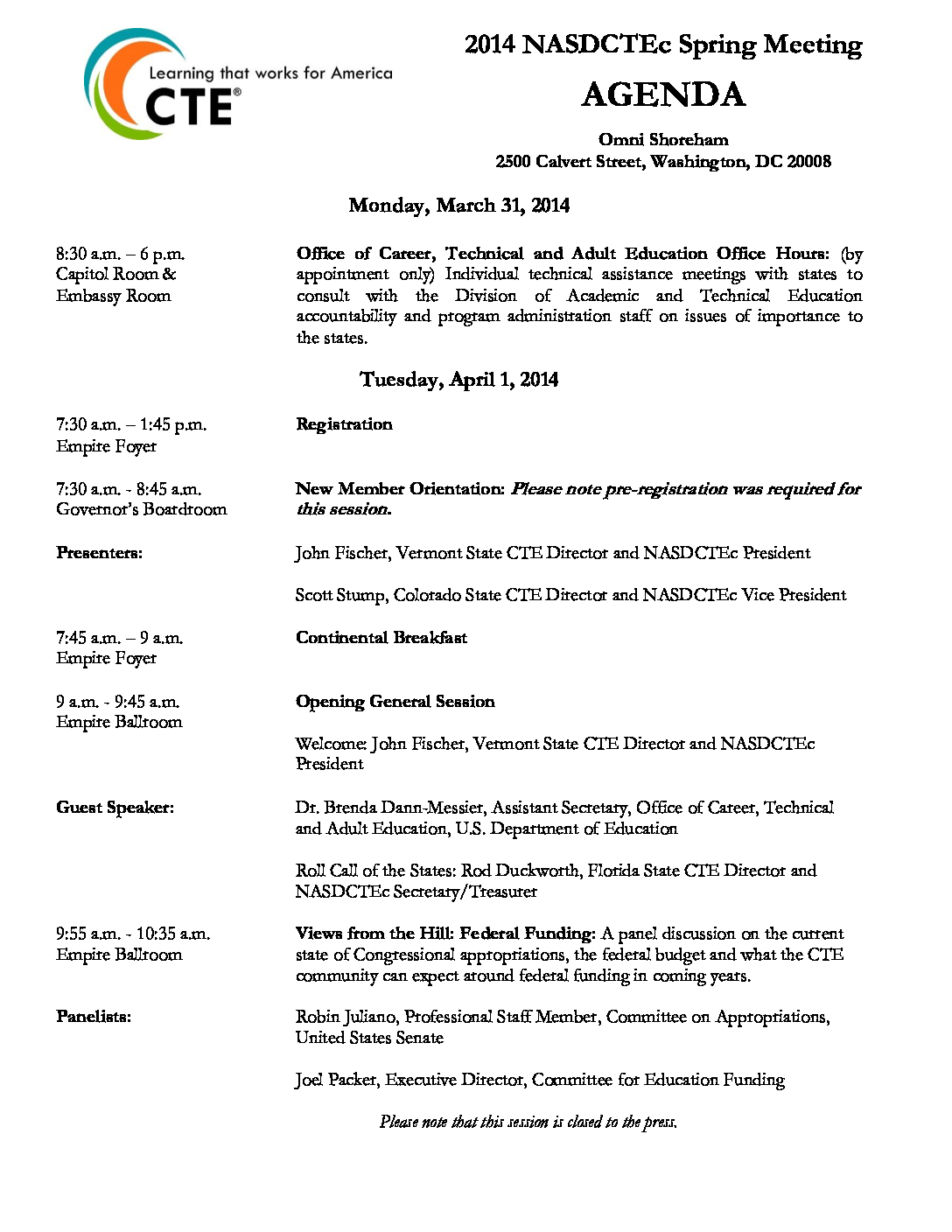 Learning that works for America
CTE®

2014 NASDCTEc Spring Meeting

AGENDA

Omni Shoreham
2500 Calvert Street, Washington, DC 20008

Monday, March 31, 2014

8:30 a.m. – 6 p.m.
Capitol Room &
Embassy Room

Office of Career, Technical and Adult Education Office Hours: (by appointment only) Individual technical assistance meetings with states to consult with the Division of Academic and Technical Education accountability and program administration staff on issues of importance to the states.

Tuesday, April 1, 2014

7:30 a.m. – 1:45 p.m.
Empire Foyer

Registration

7:30 a.m. - 8:45 a.m.
Governor's Boardroom

New Member Orientation: Please note pre-registration was required for this session.

Presenters:

John Fischer, Vermont State CTE Director and NASDCTEc President

Scott Stump, Colorado State CTE Director and NASDCTEc Vice President

7:45 a.m. – 9 a.m.
Empire Foyer

Continental Breakfast

9 a.m. - 9:45 a.m.
Empire Ballroom

Opening General Session

Welcome: John Fischer, Vermont State CTE Director and NASDCTEc President

Guest Speaker:

Dr. Brenda Dann-Messier, Assistant Secretary, Office of Career, Technical and Adult Education, U.S. Department of Education

Roll Call of the States: Rod Duckworth, Florida State CTE Director and NASDCTEc Secretary/Treasurer

9:55 a.m. - 10:35 a.m.
Empire Ballroom

Views from the Hill: Federal Funding: A panel discussion on the current state of Congressional appropriations, the federal budget and what the CTE community can expect around federal funding in coming years.

Panelists:

Robin Juliano, Professional Staff Member, Committee on Appropriations, United States Senate

Joel Packer, Executive Director, Committee for Education Funding

Please note that this session is closed to the press.